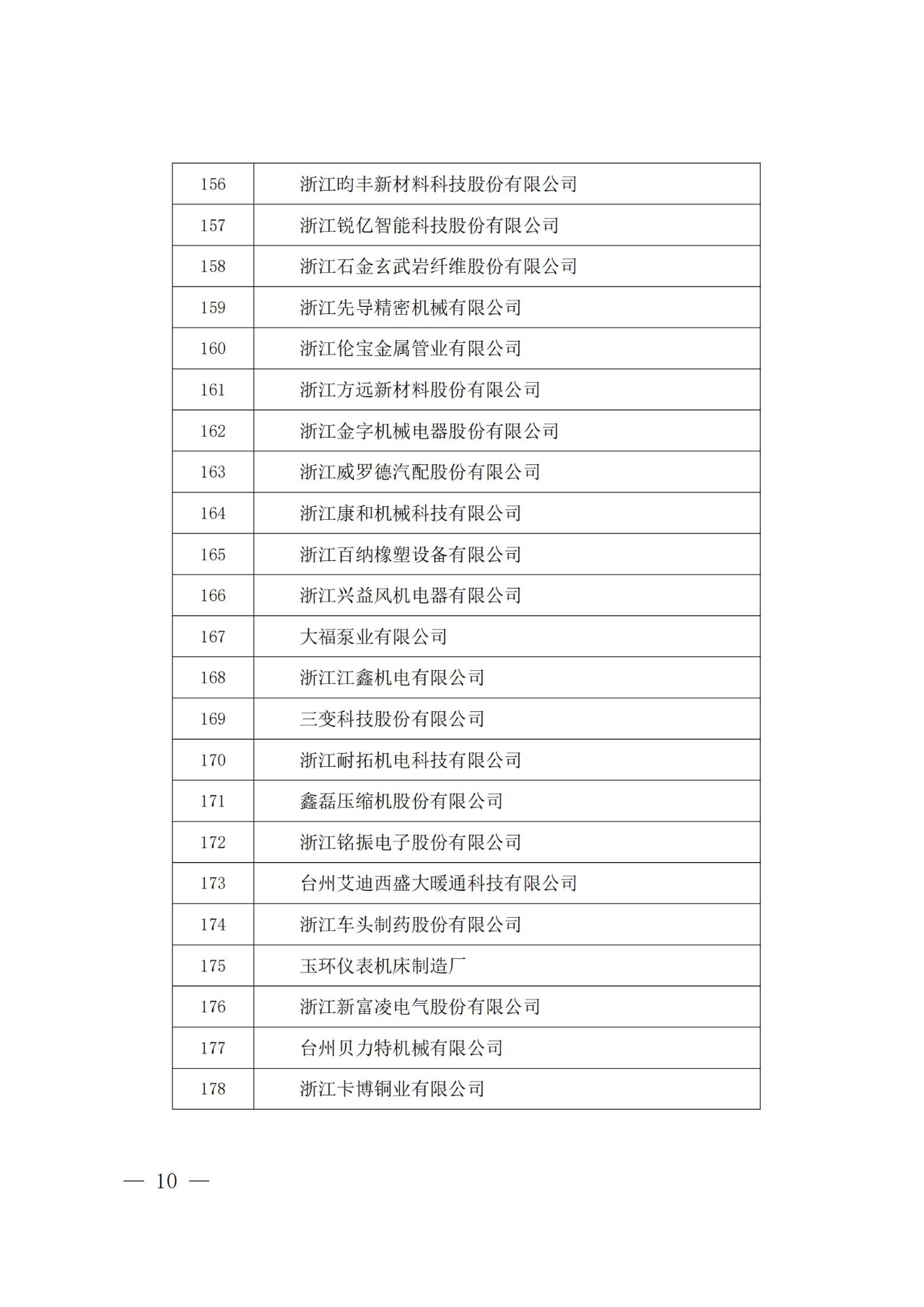 | 156 | 浙江昀丰新材料科技股份有限公司 |
|---|---|
| 157 | 浙江锐亿智能科技股份有限公司 |
| 158 | 浙江石金玄武岩纤维股份有限公司 |
| 159 | 浙江先导精密机械有限公司 |
| 160 | 浙江伦宝金属管业有限公司 |
| 161 | 浙江方远新材料股份有限公司 |
| 162 | 浙江金字机械电器股份有限公司 |
| 163 | 浙江威罗德汽配股份有限公司 |
| 164 | 浙江康和机械科技有限公司 |
| 165 | 浙江百纳橡塑设备有限公司 |
| 166 | 浙江兴益风机电器有限公司 |
| 167 | 大福泵业有限公司 |
| 168 | 浙江江鑫机电有限公司 |
| 169 | 三变科技股份有限公司 |
| 170 | 浙江耐拓机电科技有限公司 |
| 171 | 鑫磊压缩机股份有限公司 |
| 172 | 浙江铭振电子股份有限公司 |
| 173 | 台州艾迪西盛大暖通科技有限公司 |
| 174 | 浙江车头制药股份有限公司 |
| 175 | 玉环仪表机床制造厂 |
| 176 | 浙江新富凌电气股份有限公司 |
| 177 | 台州贝力特机械有限公司 |
| 178 | 浙江卡博铜业有限公司 |

— 10 —